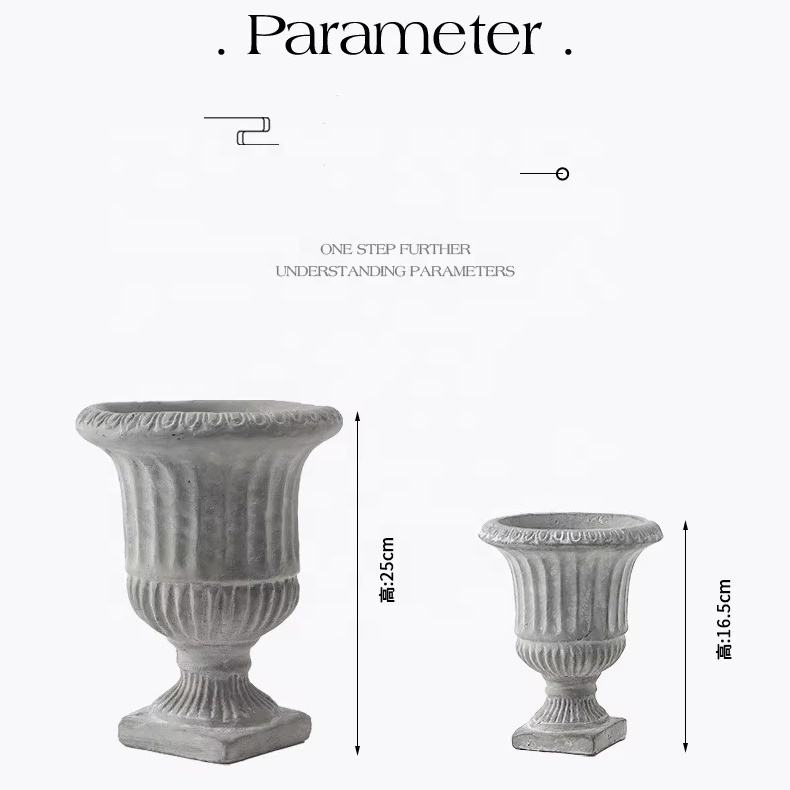 . Parameter .

ONE STEP FURTHER
UNDERSTANDING PARAMETERS

高:25cm

高:16.5cm